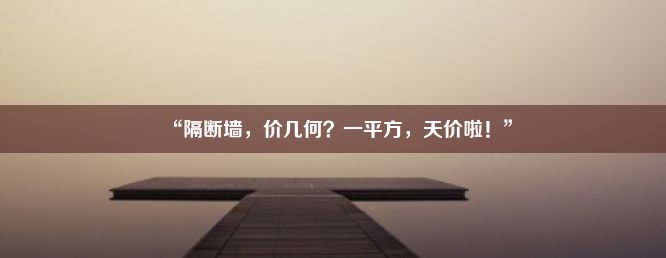 “隔断墙，价几何？一平方，天价啦！”